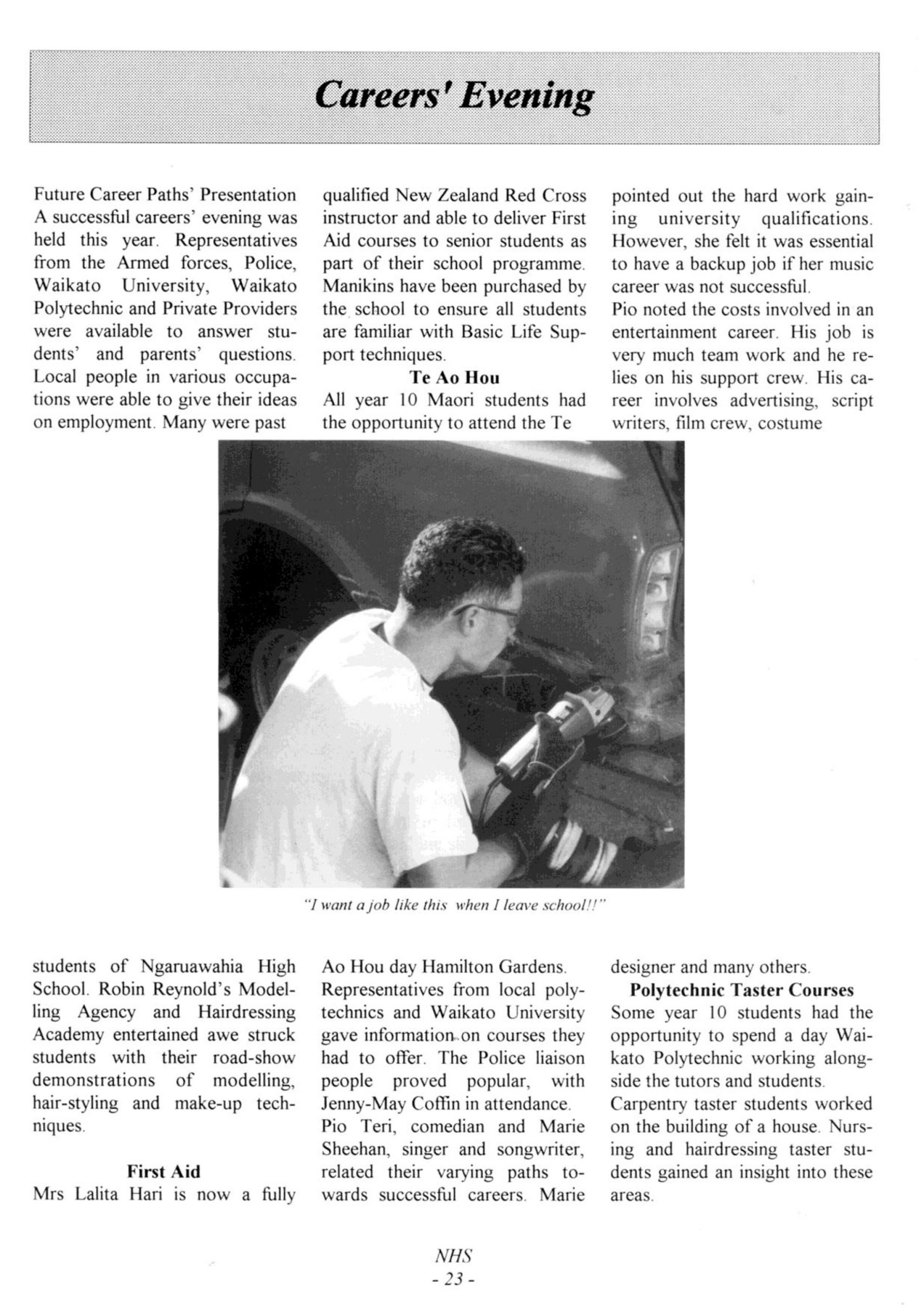 Careers' Evening

Future Career Paths' Presentation
A successful careers' evening was held this year. Representatives from the Armed forces, Police, Waikato University, Waikato Polytechnic and Private Providers were available to answer students' and parents' questions. Local people in various occupations were able to give their ideas on employment. Many were past students of Ngaruawahia High School. Robin Reynold's Modelling Agency and Hairdressing Academy entertained awe struck students with their road-show demonstrations of modelling, hair-styling and make-up techniques.

First Aid
Mrs Lalita Hari is now a fully qualified New Zealand Red Cross instructor and able to deliver First Aid courses to senior students as part of their school programme. Manikins have been purchased by the school to ensure all students are familiar with Basic Life Support techniques.

Te Ao Hou
All year 10 Maori students had the opportunity to attend the Te Ao Hou day Hamilton Gardens. Representatives from local polytechnics and Waikato University gave information on courses they had to offer. The Police liaison people proved popular, with Jenny-May Coffin in attendance.
Pio Teri, comedian and Marie Sheehan, singer and songwriter, related their varying paths towards successful careers. Marie pointed out the hard work gaining university qualifications. However, she felt it was essential to have a backup job if her music career was not successful.
Pio noted the costs involved in an entertainment career. His job is very much team work and he relies on his support crew. His career involves advertising, script writers, film crew, costume designer and many others.

Polytechnic Taster Courses
Some year 10 students had the opportunity to spend a day Waikato Polytechnic working alongside the tutors and students.
Carpentry taster students worked on the building of a house. Nursing and hairdressing taster students gained an insight into these areas.

"I want a job like this when I leave school!!"

NHS
- 23 -